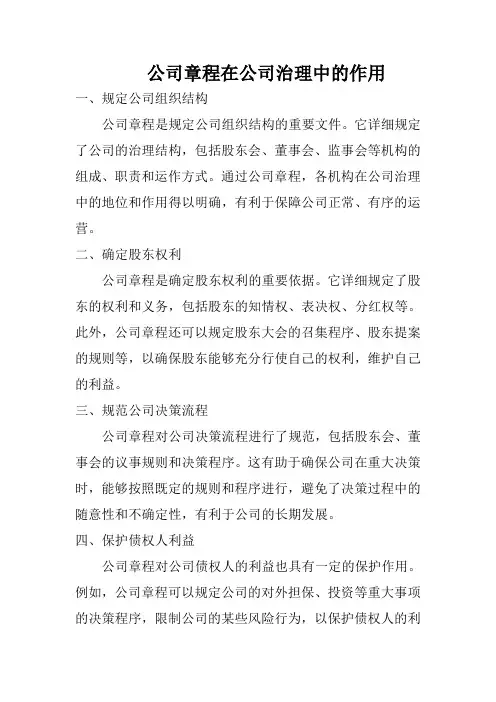 公司章程在公司治理中的作用

一、规定公司组织结构

公司章程是规定公司组织结构的重要文件。它详细规定了公司的治理结构，包括股东会、董事会、监事会等机构的组成、职责和运作方式。通过公司章程，各机构在公司治理中的地位和作用得以明确，有利于保障公司正常、有序的运营。

二、确定股东权利

公司章程是确定股东权利的重要依据。它详细规定了股东的权利和义务，包括股东的知情权、表决权、分红权等。此外，公司章程还可以规定股东大会的召集程序、股东提案的规则等，以确保股东能够充分行使自己的权利，维护自己的利益。

三、规范公司决策流程

公司章程对公司决策流程进行了规范，包括股东会、董事会的议事规则和决策程序。这有助于确保公司在重大决策时，能够按照既定的规则和程序进行，避免了决策过程中的随意性和不确定性，有利于公司的长期发展。

四、保护债权人利益

公司章程对公司债权人的利益也具有一定的保护作用。例如，公司章程可以规定公司的对外担保、投资等重大事项的决策程序，限制公司的某些风险行为，以保护债权人的利